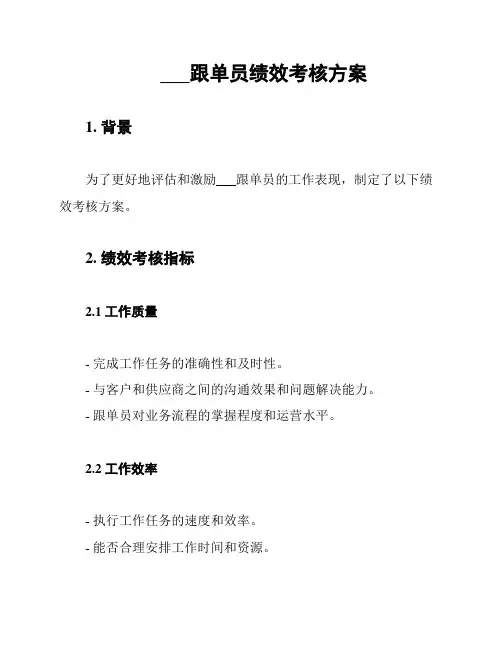 ___跟单员绩效考核方案

1. 背景

为了更好地评估和激励___跟单员的工作表现，制定了以下绩效考核方案。

2. 绩效考核指标

2.1 工作质量

- 完成工作任务的准确性和及时性。
- 与客户和供应商之间的沟通效果和问题解决能力。
- 跟单员对业务流程的掌握程度和运营水平。

2.2 工作效率

- 执行工作任务的速度和效率。
- 能否合理安排工作时间和资源。